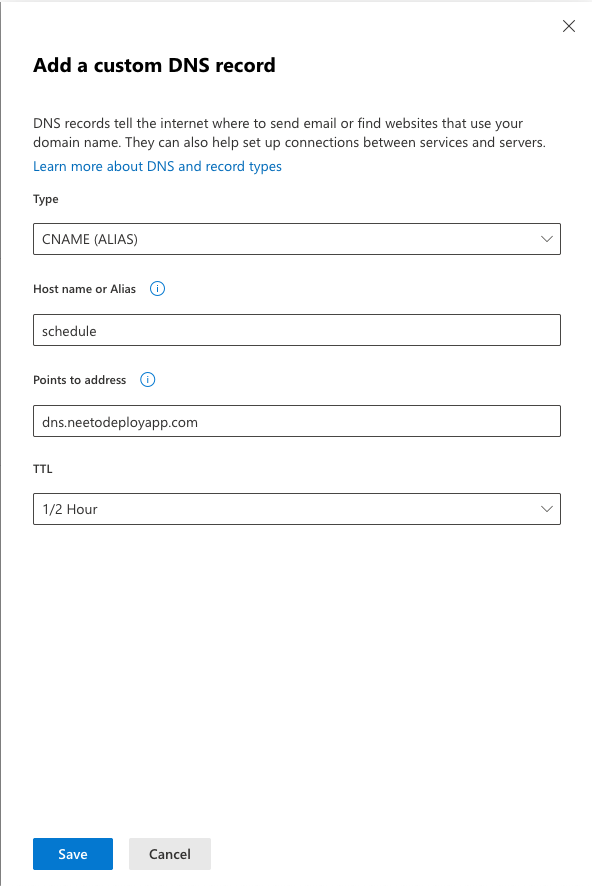 Add a custom DNS record

DNS records tell the internet where to send email or find websites that use your domain name. They can also help set up connections between services and servers.

Learn more about DNS and record types

Type

CNAME (ALIAS)

Host name or Alias

schedule

Points to address

dns.neetodeployapp.com

TTL

1/2 Hour

Save

Cancel